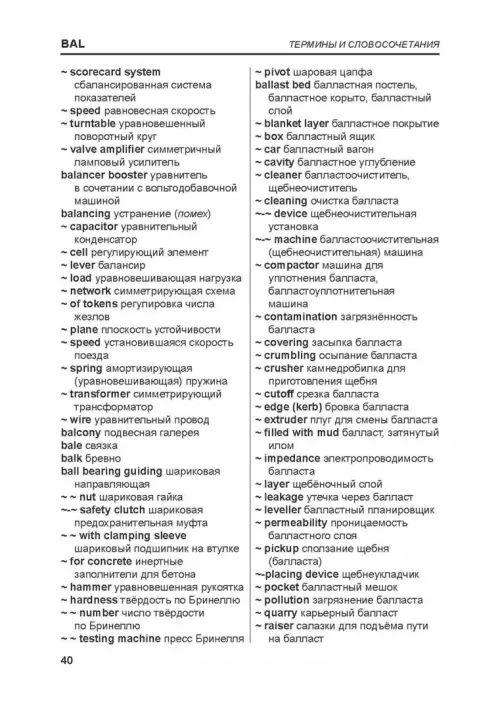 BAL

ТЕРМИНЫ И СЛОВОСОЧЕТАНИЯ

~ scorecard system сбалансированная система показателей
~ speed равновесная скорость
~ turntable уравновешенный поворотный круг
~ valve amplifier симметричный ламповый усилитель
balancer booster уравнитель в сочетании с вольтодобавочной машиной
balancing устранение (помех)
~ capacitor уравнительный конденсатор
~ cell регулирующий элемент
~ lever балансир
~ load уравновешивающая нагрузка
~ network симметрирующая схема
~ of tokens регулировка числа жезлов
~ plane плоскость устойчивости
~ speed установившаяся скорость поезда
~ spring амортизирующая (уравновешивающая) пружина
~ transformer симметрирующий трансформатор
~ wire уравнительный провод
balcony подвесная галерея
bale связка
balk бревно
ball bearing guiding шариковая направляющая
~ ~ nut шариковая гайка
~-~ safety clutch шариковая предохранительная муфта
~ ~ with clamping sleeve шариковый подшипник на втулке
~ for concrete инертные заполнители для бетона
~ hammer уравновешенная рукоятка
~ hardness твёрдость по Бринеллю
~ ~ number число твёрдости по Бринеллю
~ ~ testing machine пресс Бринелля
~ pivot шаровая цапфа
ballast bed балластная постель, балластное корыто, балластный слой
~ blanket layer балластное покрытие
~ box балластный ящик
~ car балластный вагон
~ cavity балластное углубление
~ cleaner балластоочиститель, щебнеочиститель
~ cleaning очистка балласта
~-~ device щебнеочистительная установка
~-~ machine балластоочистительная (щебнеочистительная) машина
~ compactor машина для уплотнения балласта, балластоуплотнительная машина
~ contamination загрязнённость балласта
~ covering засыпка балласта
~ crumbling осыпание балласта
~ crusher камнедробилка для приготовления щебня
~ cutoff срезка балласта
~ edge (kerb) бровка балласта
~ extruder плуг для смены балласта
~ filled with mud балласт, затянутый илом
~ impedance электропроводимость балласта
~ layer щебёночный слой
~ leakage утечка через балласт
~ leveller балластный планировщик
~ permeability проницаемость балластного слоя
~ pickup сползание щебня (балласта)
~-placing device щебнеукладчик
~ pocket балластный мешок
~ pollution загрязнение балласта
~ quarry карьерный балласт
~ raiser салазки для подъёма пути на балласт

40